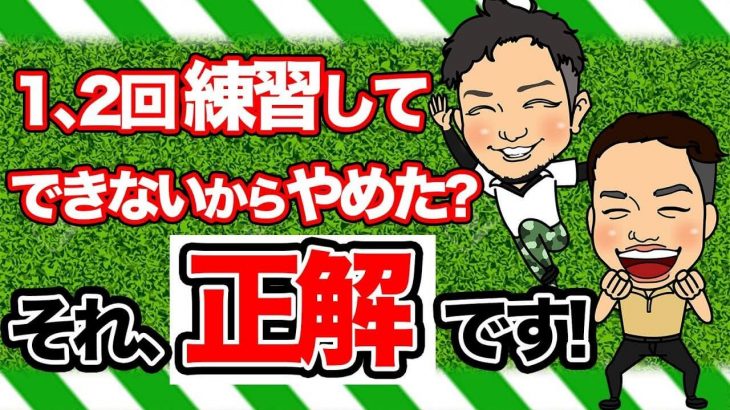 1、2回練習して
できないからやめた?

それ、正解です!